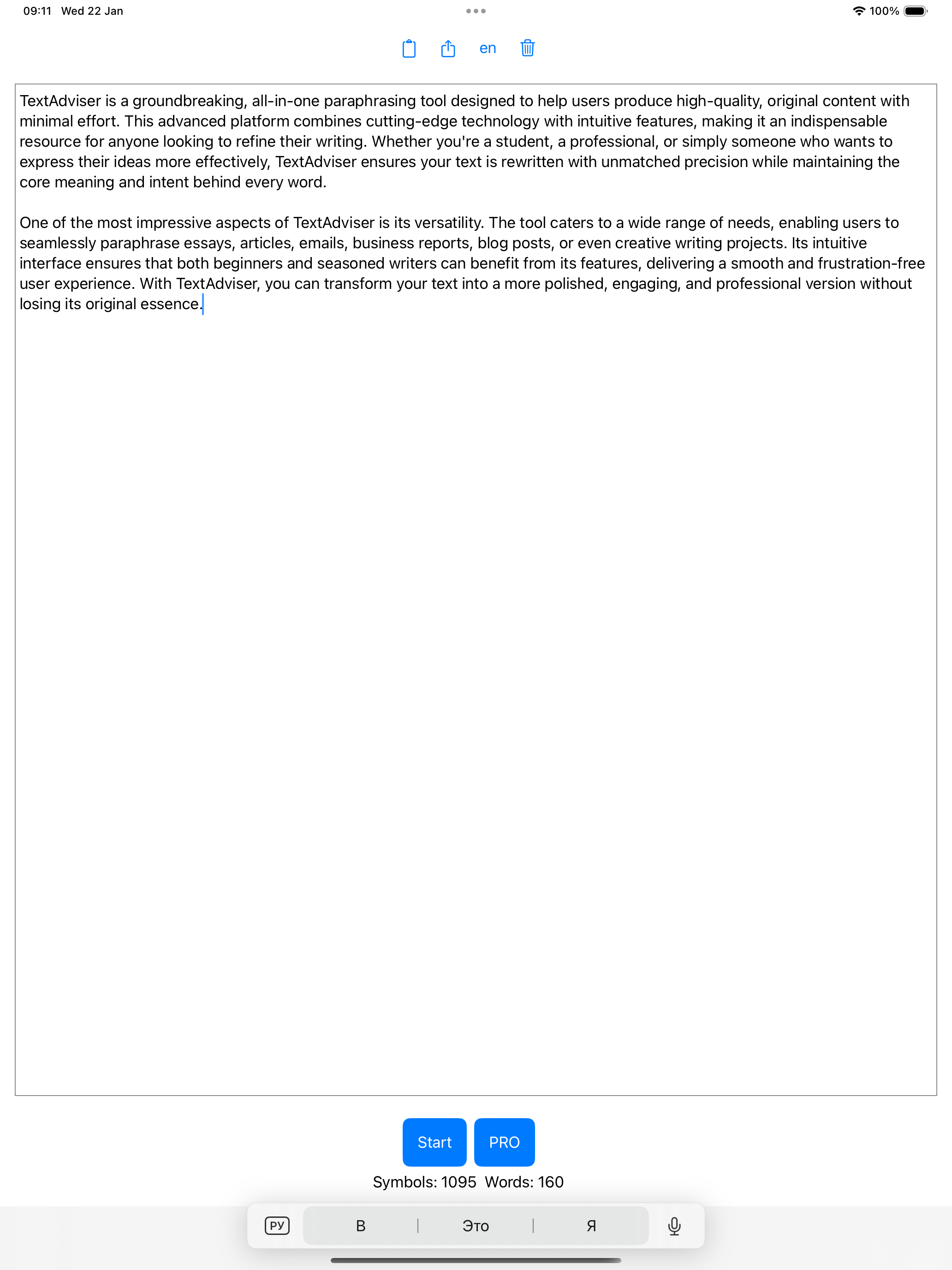 09:11 Wed 22 Jan

100%

en

TextAdviser is a groundbreaking, all-in-one paraphrasing tool designed to help users produce high-quality, original content with minimal effort. This advanced platform combines cutting-edge technology with intuitive features, making it an indispensable resource for anyone looking to refine their writing. Whether you're a student, a professional, or simply someone who wants to express their ideas more effectively, TextAdviser ensures your text is rewritten with unmatched precision while maintaining the core meaning and intent behind every word.

One of the most impressive aspects of TextAdviser is its versatility. The tool caters to a wide range of needs, enabling users to seamlessly paraphrase essays, articles, emails, business reports, blog posts, or even creative writing projects. Its intuitive interface ensures that both beginners and seasoned writers can benefit from its features, delivering a smooth and frustration-free user experience. With TextAdviser, you can transform your text into a more polished, engaging, and professional version without losing its original essence.

Start PRO

Symbols: 1095 Words: 160

РУ В Это Я